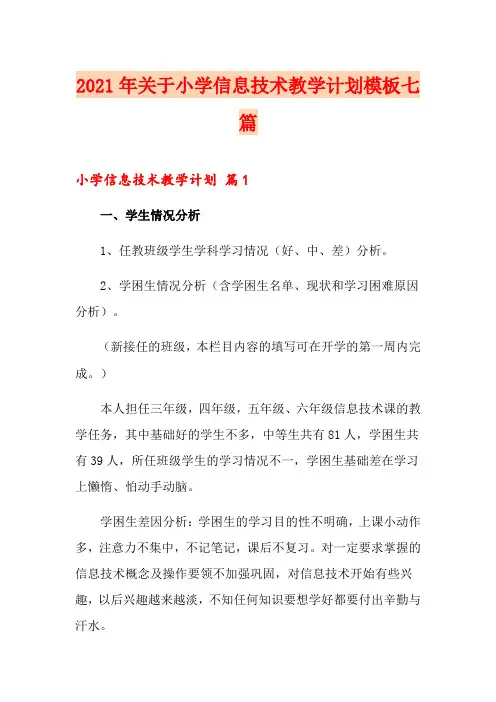 2021年关于小学信息技术教学计划模板七篇

小学信息技术教学计划 篇1

一、学生情况分析

1、任教班级学生学科学习情况（好、中、差）分析。

2、学困生情况分析（含学困生名单、现状和学习困难原因分析）。

（新接任的班级，本栏目内容的填写可在开学的第一周内完成。）

本人担任三年级，四年级，五年级、六年级信息技术课的教学任务，其中基础好的学生不多，中等生共有81人，学困生共有39人，所任班级学生的学习情况不一，学困生基础差在学习上懒惰、怕动手动脑。

学困生差因分析：学困生的学习目的性不明确，上课小动作多，注意力不集中，不记笔记，课后不复习。对一定要求掌握的信息技术概念及操作要领不加强巩固，对信息技术开始有些兴趣，以后兴趣越来越淡，不知任何知识要想学好都要付出辛勤与汗水。